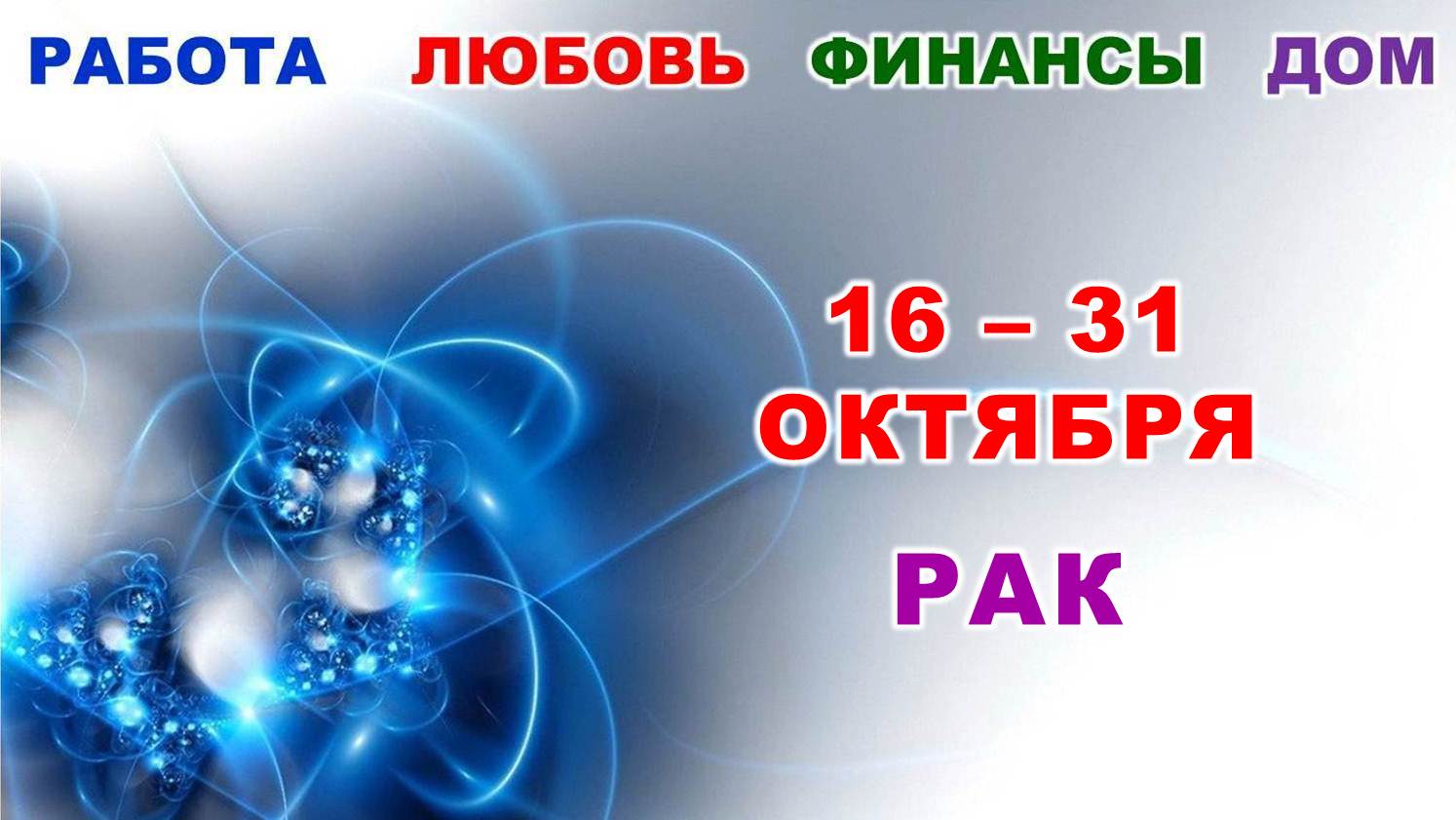 РАБОТА ЛЮБОВЬ ФИНАНСЫ ДОМ

16 – 31
ОКТЯБРЯ

РАК